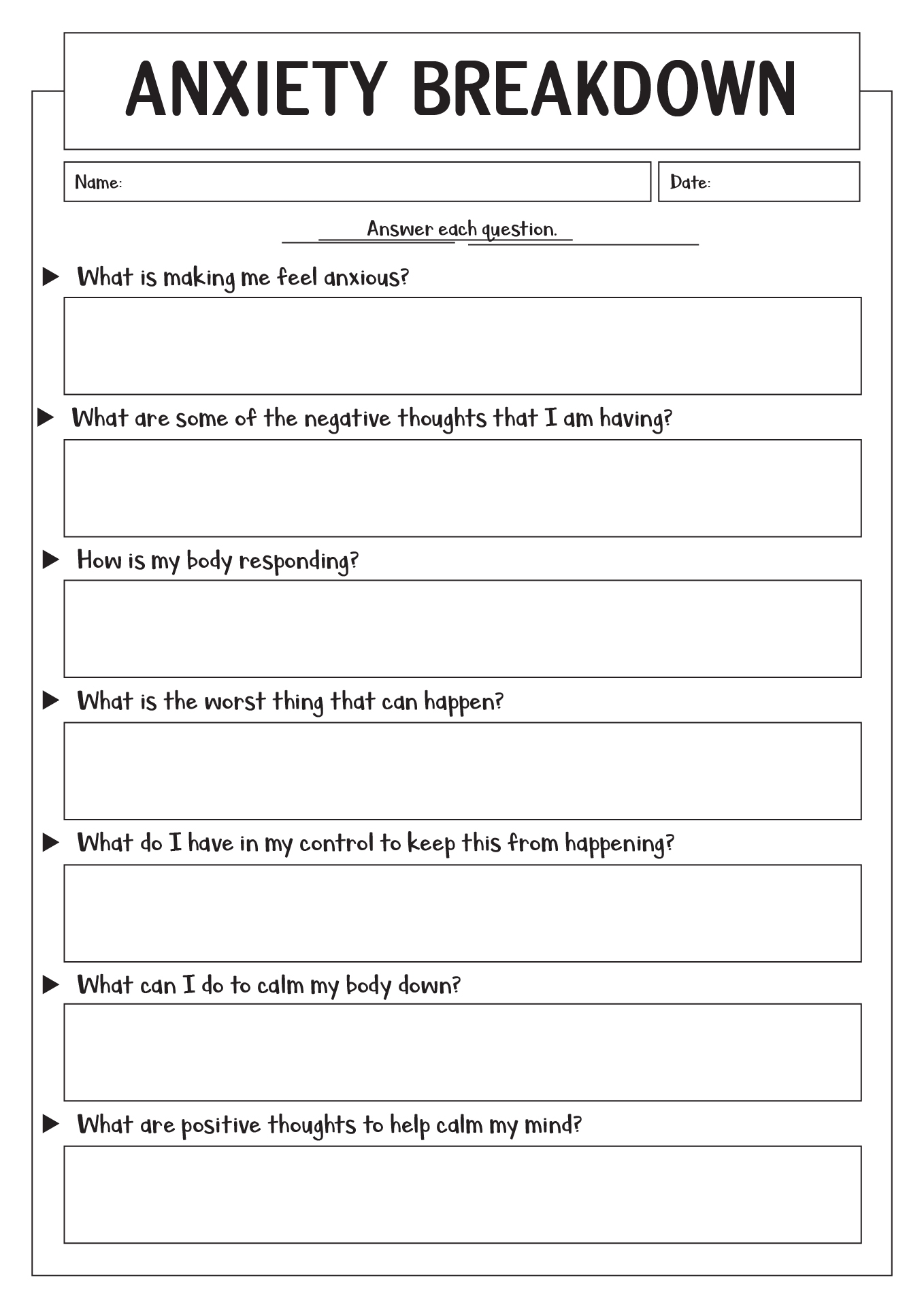 ANXIETY BREAKDOWN

Name:

Date:

Answer each question.

What is making me feel anxious?

What are some of the negative thoughts that I am having?

How is my body responding?

What is the worst thing that can happen?

What do I have in my control to keep this from happening?

What can I do to calm my body down?

What are positive thoughts to help calm my mind?